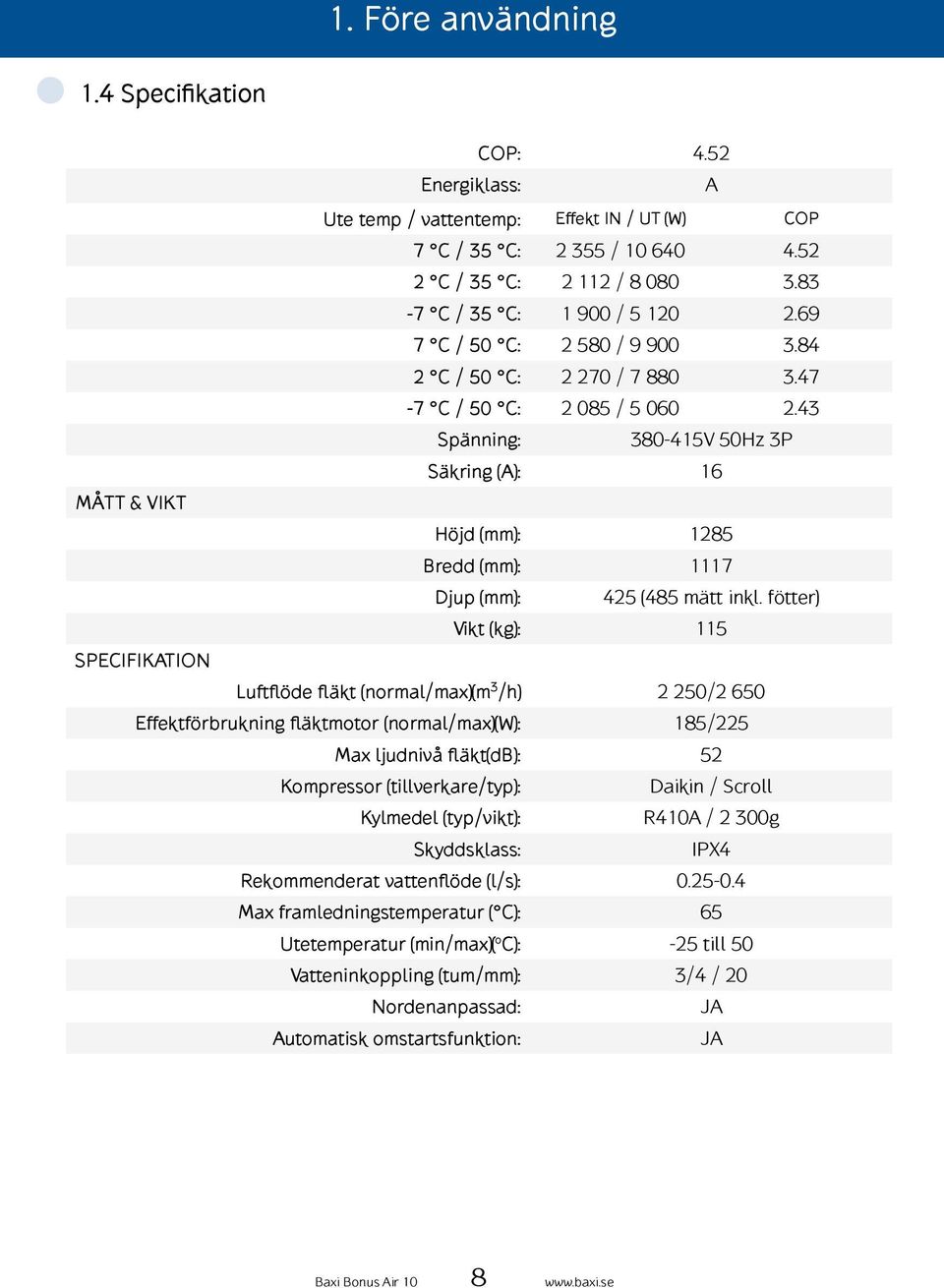 1. Före användning

1.4 Specifikation

| | | |
|---|---|---|
| COP: | 4.52 | |
| Energiklass: | A | |
| Ute temp / vattentemp: | Effekt IN / UT (W) | COP |
| 7 °C / 35 °C: | 2 355 / 10 640 | 4.52 |
| 2 °C / 35 °C: | 2 112 / 8 080 | 3.83 |
| -7 °C / 35 °C: | 1 900 / 5 120 | 2.69 |
| 7 °C / 50 °C: | 2 580 / 9 900 | 3.84 |
| 2 °C / 50 °C: | 2 270 / 7 880 | 3.47 |
| -7 °C / 50 °C: | 2 085 / 5 060 | 2.43 |
| Spänning: | 380-415V 50Hz 3P | |
| Säkring (A): | 16 | |
| MÅTT & VIKT | | |
| Höjd (mm): | 1285 | |
| Bredd (mm): | 1117 | |
| Djup (mm): | 425 (485 mätt inkl. fötter) | |
| Vikt (kg): | 115 | |
| SPECIFIKATION | | |
| Luftflöde fläkt (normal/max)(m$^3$/h) | 2 250/2 650 | |
| Effektförbrukning fläktmotor (normal/max)(W): | 185/225 | |
| Max ljudnivå fläkt(dB): | 52 | |
| Kompressor (tillverkare/typ): | Daikin / Scroll | |
| Kylmedel (typ/vikt): | R410A / 2 300g | |
| Skyddsklass: | IPX4 | |
| Rekommenderat vattenflöde (l/s): | 0.25-0.4 | |
| Max framledningstemperatur (°C): | 65 | |
| Utetemperatur (min/max)(°C): | -25 till 50 | |
| Vatteninkoppling (tum/mm): | 3/4 / 20 | |
| Nordenanpassad: | JA | |
| Automatisk omstartsfunktion: | JA | |

Baxi Bonus Air 10 8 www.baxi.se